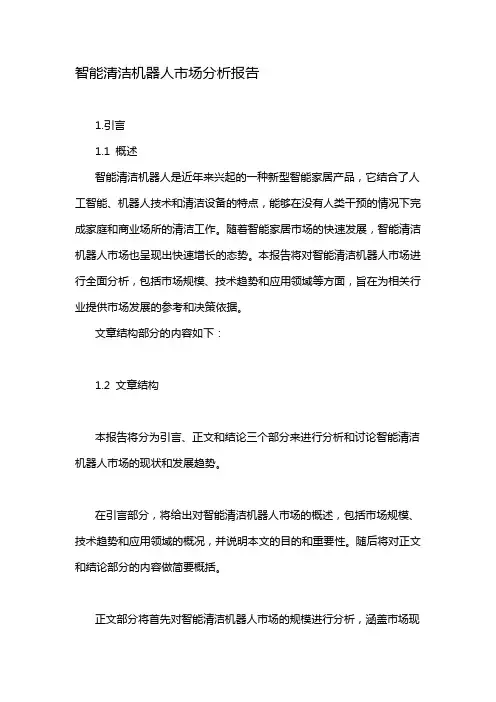 智能清洁机器人市场分析报告

1.引言

1.1 概述

智能清洁机器人是近年来兴起的一种新型智能家居产品，它结合了人工智能、机器人技术和清洁设备的特点，能够在没有人类干预的情况下完成家庭和商业场所的清洁工作。随着智能家居市场的快速发展，智能清洁机器人市场也呈现出快速增长的态势。本报告将对智能清洁机器人市场进行全面分析，包括市场规模、技术趋势和应用领域等方面，旨在为相关行业提供市场发展的参考和决策依据。

文章结构部分的内容如下：

1.2 文章结构

本报告将分为引言、正文和结论三个部分来进行分析和讨论智能清洁机器人市场的现状和发展趋势。

在引言部分，将给出对智能清洁机器人市场的概述，包括市场规模、技术趋势和应用领域的概况，并说明本文的目的和重要性。随后将对正文和结论部分的内容做简要概括。

正文部分将首先对智能清洁机器人市场的规模进行分析，涵盖市场现